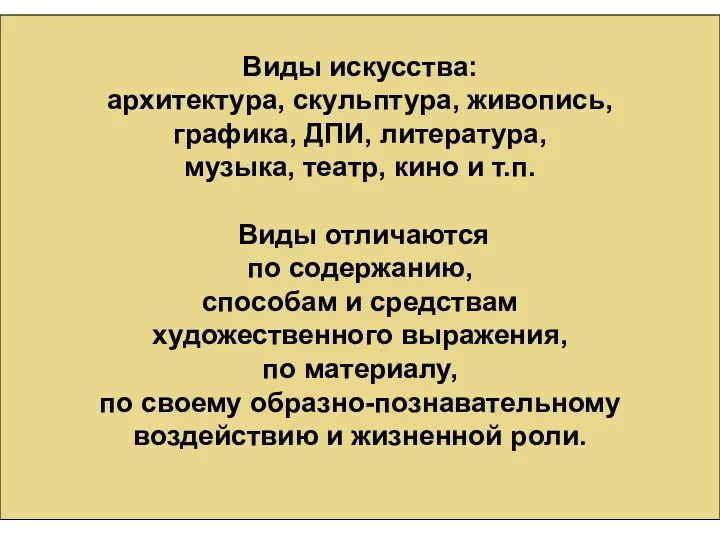 Виды искусства:
архитектура, скульптура, живопись, графика, ДПИ, литература, музыка, театр, кино и т.п.

Виды отличаются по содержанию, способам и средствам художественного выражения, по материалу, по своему образно-познавательному воздействию и жизненной роли.